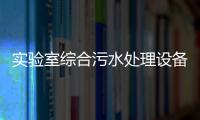 实验室综合污水处理设备